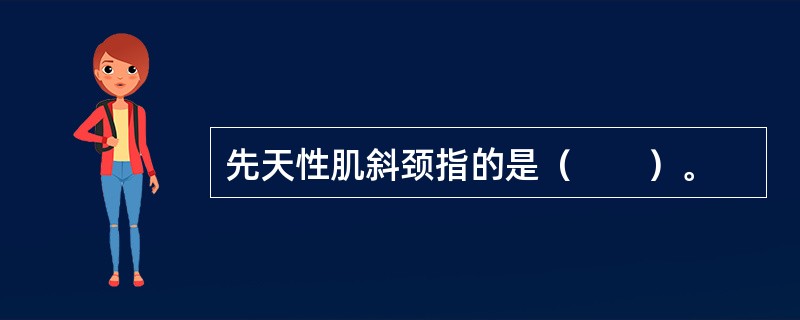 先天性肌斜颈指的是（　　）。